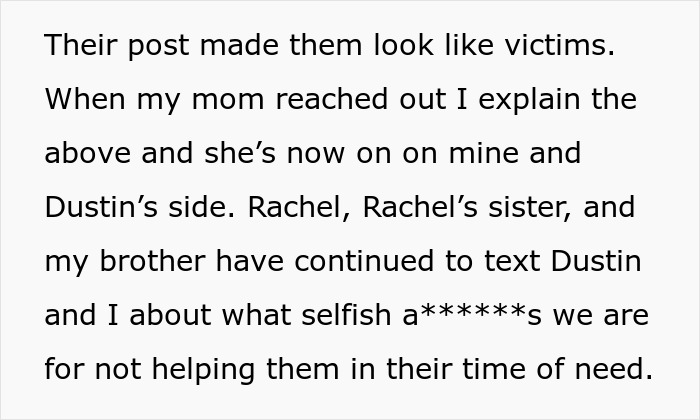 Their post made them look like victims. When my mom reached out I explain the above and she's now on on mine and Dustin's side. Rachel, Rachel's sister, and my brother have continued to text Dustin and I about what selfish a******s we are for not helping them in their time of need.